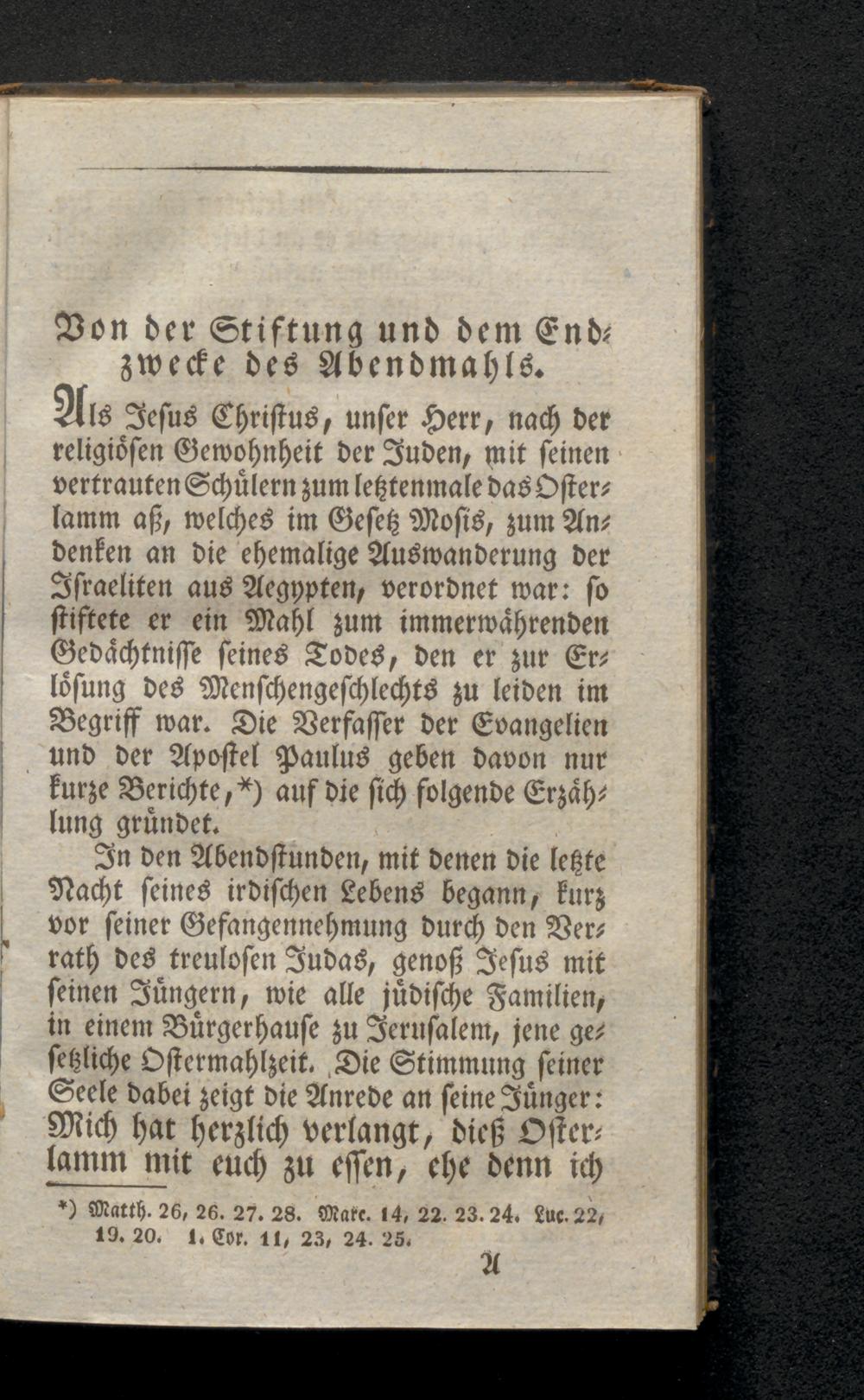 Von der Stiftung und dem Endzwecke des Abendmahls.

Als Jesus Christus, unser Herr, nach der religiösen Gewohnheit der Juden, mit seinen vertrauten Schülern zum letztenmale das Osterlamm aß, welches im Gesetz Mosis, zum Andenken an die ehemalige Auswanderung der Israeliten aus Aegypten, verordnet war: so stiftete er ein Mahl zum immerwährenden Gedächtnisse seines Todes, den er zur Erlösung des Menschengeschlechts zu leiden im Begriff war. Die Verfasser der Evangelien und der Apostel Paulus geben davon nur kurze Berichte,*) auf die sich folgende Erzählung gründet.

In den Abendstunden, mit denen die letzte Nacht seines irdischen Lebens begann, kurz vor seiner Gefangennehmung durch den Verrath des treulosen Judas, genoß Jesus mit seinen Jüngern, wie alle jüdische Familien, in einem Bürgerhause zu Jerusalem, jene gesetzliche Ostermahlzeit. Die Stimmung seiner Seele dabei zeigt die Anrede an seine Jünger: Mich hat herzlich verlangt, dieß Osterlamm mit euch zu essen, ehe denn ich

*) Matth. 26, 26. 27. 28. Marc. 14, 22. 23. 24. Luc. 22, 19. 20. 1. Cor. 11, 23, 24. 25.

A